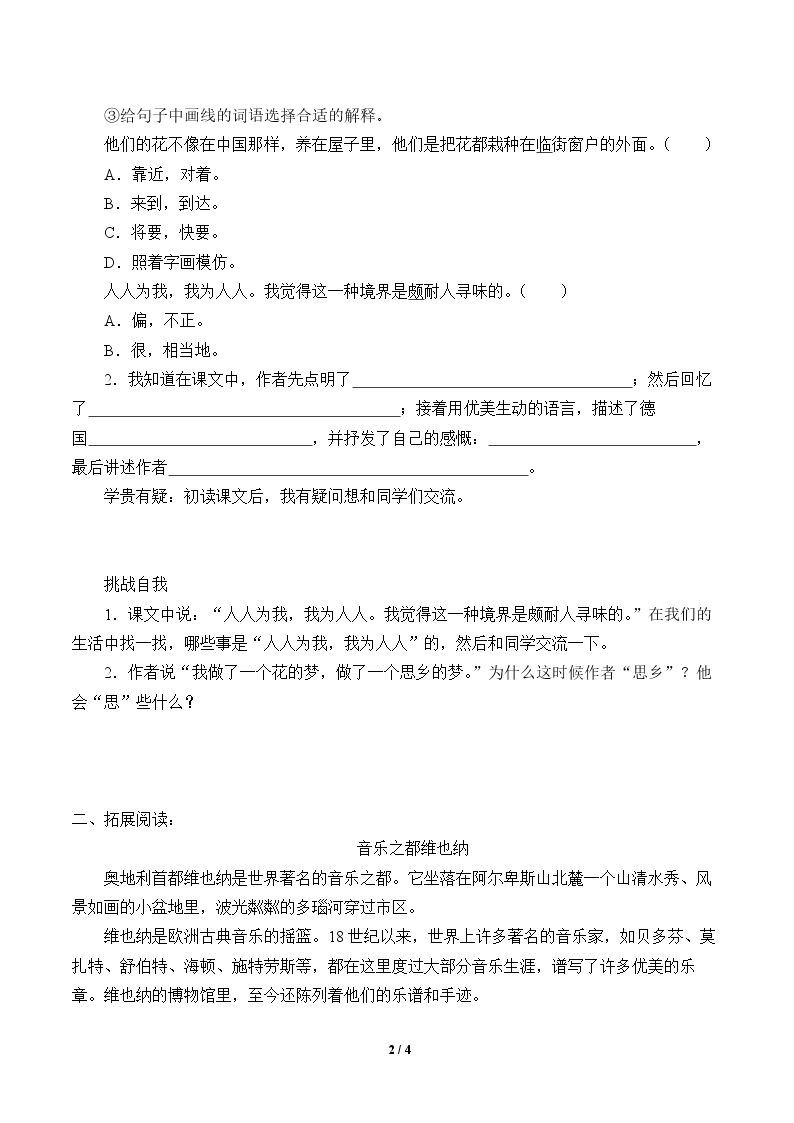 ③给句子中画线的词语选择合适的解释。

他们的花不像在中国那样，养在屋子里，他们是把花都栽种在临街窗户的外面。（　　）

A．靠近，对着。

B．来到，到达。

C．将要，快要。

D．照着字画模仿。

人人为我，我为人人。我觉得这一种境界是颇耐人寻味的。（　　）

A．偏，不正。

B．很，相当地。

2．我知道在课文中，作者先点明了____；然后回忆了____；接着用优美生动的语言，描述了德国____，并抒发了自己的感慨：____，最后讲述作者____。

学贵有疑：初读课文后，我有疑问想和同学们交流。

挑战自我

1．课文中说：“人人为我，我为人人。我觉得这一种境界是颇耐人寻味的。”在我们的生活中找一找，哪些事是“人人为我，我为人人”的，然后和同学交流一下。

2．作者说“我做了一个花的梦，做了一个思乡的梦。”为什么这时候作者“思乡”？他会“思”些什么？

二、拓展阅读：

音乐之都维也纳

奥地利首都维也纳是世界著名的音乐之都。它坐落在阿尔卑斯山北麓一个山清水秀、风景如画的小盆地里，波光粼粼的多瑙河穿过市区。

维也纳是欧洲古典音乐的摇篮。18世纪以来，世界上许多著名的音乐家，如贝多芬、莫扎特、舒伯特、海顿、施特劳斯等，都在这里度过大部分音乐生涯，谱写了许多优美的乐章。维也纳的博物馆里，至今还陈列着他们的乐谱和手迹。

2 / 4